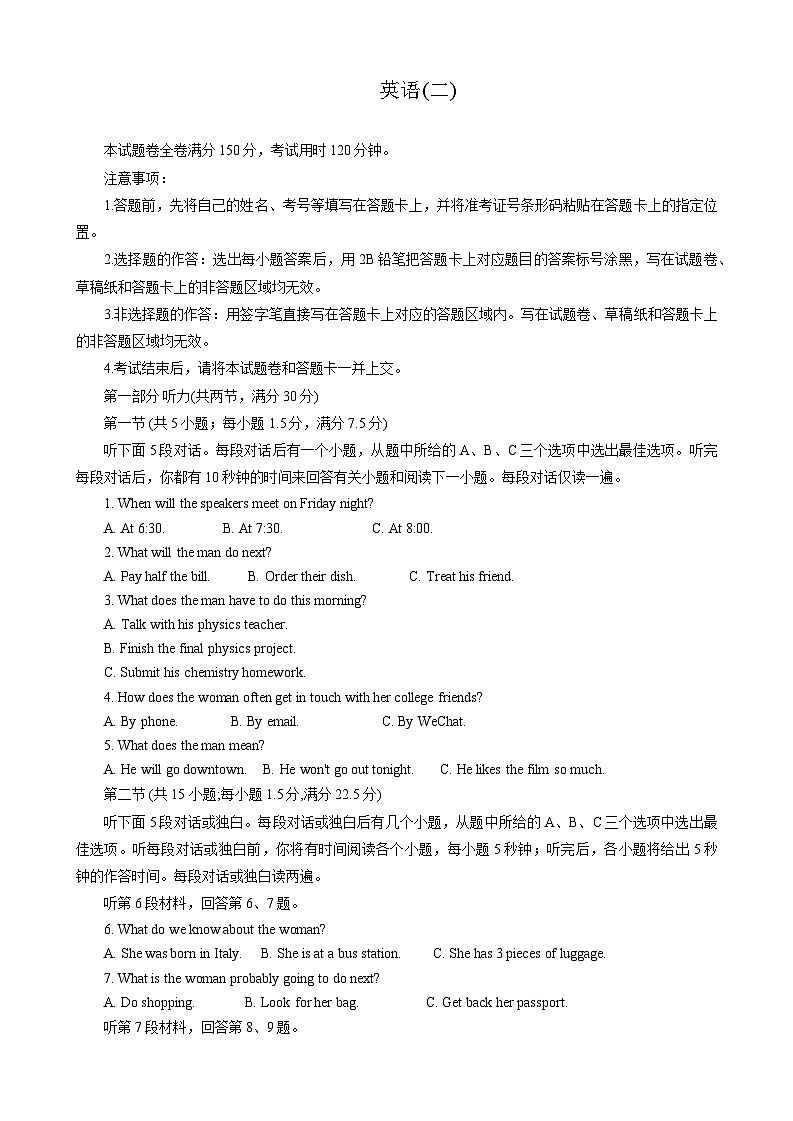 英语(二)

本试题卷全卷满分 150 分，考试用时 120 分钟。

注意事项：

1.答题前，先将自己的姓名、考号等填写在答题卡上，并将准考证号条形码粘贴在答题卡上的指定位置。

2.选择题的作答：选出每小题答案后，用 2B 铅笔把答题卡上对应题目的答案标号涂黑，写在试题卷、草稿纸和答题卡上的非答题区域均无效。

3.非选择题的作答：用签字笔直接写在答题卡上对应的答题区域内。写在试题卷、草稿纸和答题卡上的非答题区域均无效。

4.考试结束后，请将本试题卷和答题卡一并上交。

第一部分 听力(共两节，满分 30 分)

第一节 (共 5 小题；每小题 1.5 分，满分 7.5 分)

听下面 5 段对话。每段对话后有一个小题，从题中所给的 A、B、C 三个选项中选出最佳选项。听完每段对话后，你都有 10 秒钟的时间来回答有关小题和阅读下一小题。每段对话仅读一遍。

1. When will the speakers meet on Friday night?

A. At 6:30. B. At 7:30. C. At 8:00.

2. What will the man do next?

A. Pay half the bill. B. Order their dish. C. Treat his friend.

3. What does the man have to do this morning?

A. Talk with his physics teacher.

B. Finish the final physics project.

C. Submit his chemistry homework.

4. How does the woman often get in touch with her college friends?

A. By phone. B. By email. C. By WeChat.

5. What does the man mean?

A. He will go downtown. B. He won't go out tonight. C. He likes the film so much.

第二节 (共 15 小题;每小题 1.5 分,满分 22.5 分)

听下面 5 段对话或独白。每段对话或独白后有几个小题，从题中所给的 A、B、C 三个选项中选出最佳选项。听每段对话或独白前，你将有时间阅读各个小题，每小题 5 秒钟；听完后，各小题将给出 5 秒钟的作答时间。每段对话或独白读两遍。

听第 6 段材料，回答第 6、7 题。

6. What do we know about the woman?

A. She was born in Italy. B. She is at a bus station. C. She has 3 pieces of luggage.

7. What is the woman probably going to do next?

A. Do shopping. B. Look for her bag. C. Get back her passport.

听第 7 段材料，回答第 8、9 题。